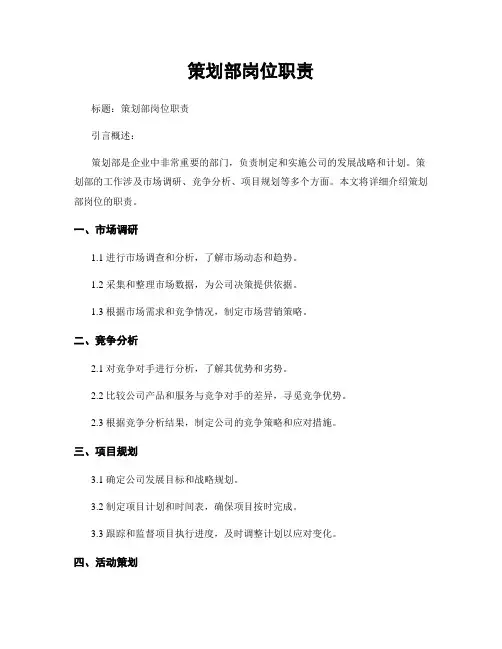 策划部岗位职责

标题：策划部岗位职责

引言概述：

策划部是企业中非常重要的部门，负责制定和实施公司的发展战略和计划。策划部的工作涉及市场调研、竞争分析、项目规划等多个方面。本文将详细介绍策划部岗位的职责。

一、市场调研

1.1 进行市场调查和分析，了解市场动态和趋势。

1.2 采集和整理市场数据，为公司决策提供依据。

1.3 根据市场需求和竞争情况，制定市场营销策略。

二、竞争分析

2.1 对竞争对手进行分析，了解其优势和劣势。

2.2 比较公司产品和服务与竞争对手的差异，寻觅竞争优势。

2.3 根据竞争分析结果，制定公司的竞争策略和应对措施。

三、项目规划

3.1 确定公司发展目标和战略规划。

3.2 制定项目计划和时间表，确保项目按时完成。

3.3 跟踪和监督项目执行进度，及时调整计划以应对变化。

四、活动策划